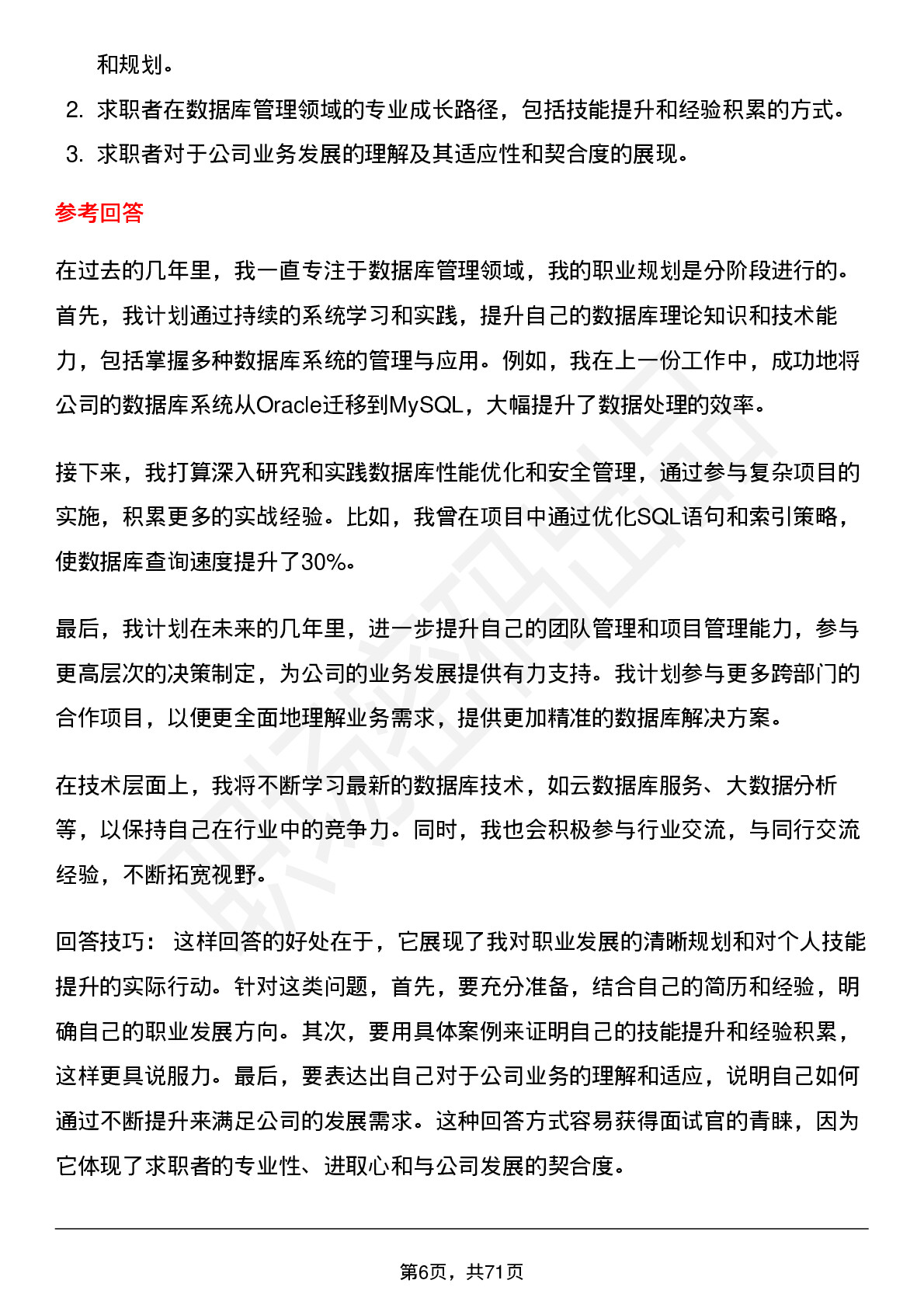 和规划。

2. 求职者在数据库管理领域的专业成长路径，包括技能提升和经验积累的方式。

3. 求职者对于公司业务发展的理解及其适应性和契合度的展现。

参考回答

在过去的几年里，我一直专注于数据库管理领域，我的职业规划是分阶段进行的。首先，我计划通过持续的系统学习和实践，提升自己的数据库理论知识和技术能力，包括掌握多种数据库系统的管理与应用。例如，我在上一份工作中，成功地将公司的数据库系统从Oracle迁移到MySQL，大幅提升了数据处理的效率。

接下来，我打算深入研究和实践数据库性能优化和安全管理，通过参与复杂项目的实施，积累更多的实战经验。比如，我曾在项目中通过优化SQL语句和索引策略，使数据库查询速度提升了30%。

最后，我计划在未来的几年里，进一步提升自己的团队管理和项目管理能力，参与更高层次的决策制定，为公司的业务发展提供有力支持。我计划参与更多跨部门的合作项目，以便更全面地理解业务需求，提供更加精准的数据库解决方案。

在技术层面上，我将不断学习最新的数据库技术，如云数据库服务、大数据分析等，以保持自己在行业中的竞争力。同时，我也会积极参与行业交流，与同行交流经验，不断拓宽视野。

回答技巧： 这样回答的好处在于，它展现了我对职业发展的清晰规划和对个人技能提升的实际行动。针对这类问题，首先，要充分准备，结合自己的简历和经验，明确自己的职业发展方向。其次，要用具体案例来证明自己的技能提升和经验积累，这样更具说服力。最后，要表达出自己对于公司业务的理解和适应，说明自己如何通过不断提升来满足公司的发展需求。这种回答方式容易获得面试官的青睐，因为它体现了求职者的专业性、进取心和与公司发展的契合度。

第6页，共71页